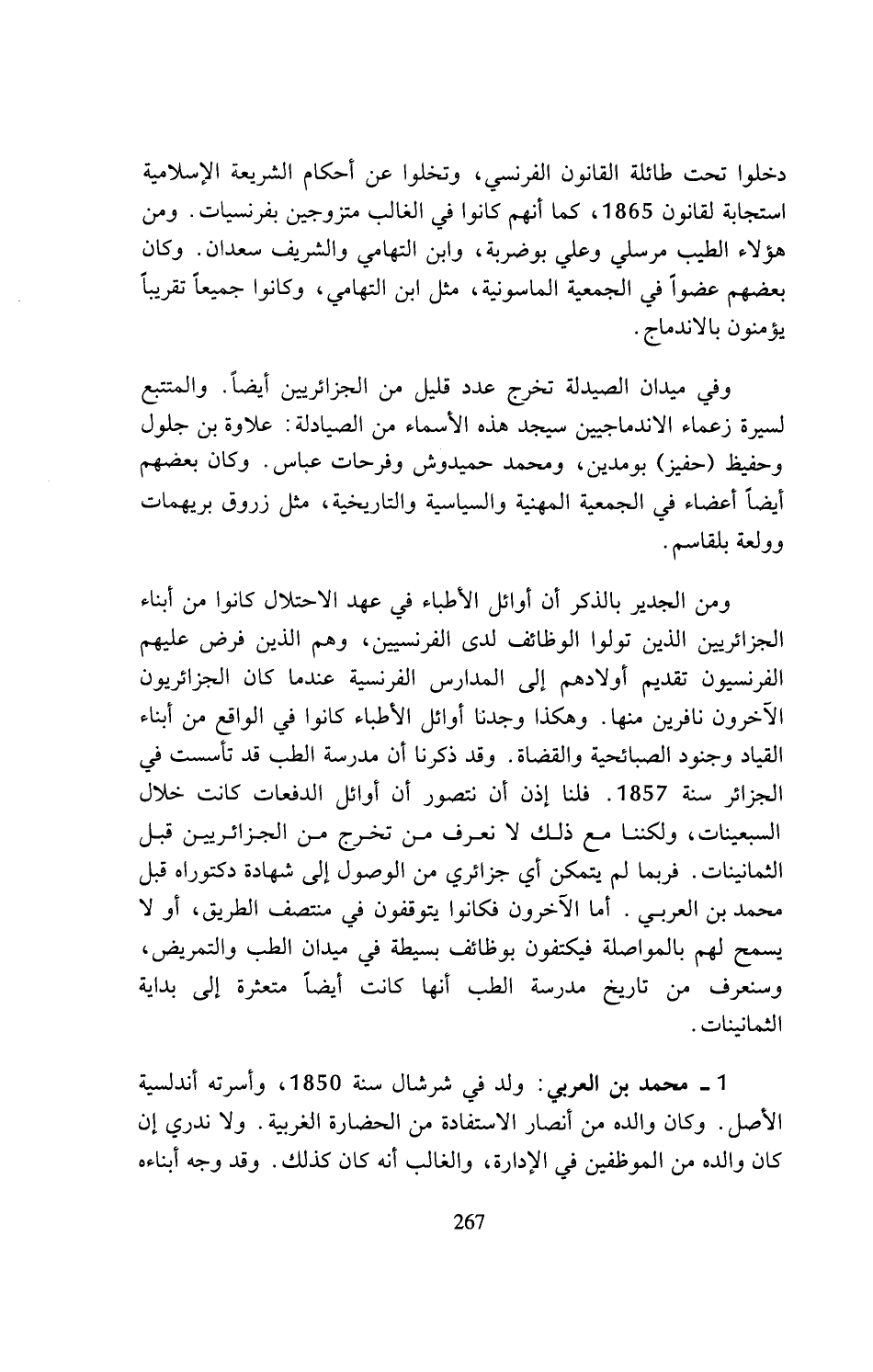 دخلوا تحت طائلة القانون الفرنسي، وتخلوا عن أحكام الشريعة الإسلامية استجابة لقانون 1865، كما أنهم كانوا في الغالب متزوجين بفرنسيات. ومن هؤلاء الطيب مرسلي وعلي بوضربة، وابن التهامي والشريف سعدان. وكان بعضهم عضواً في الجمعية الماسونية، مثل ابن التهامي، وكانوا جميعاً تقريباً يؤمنون بالاندماج.

وفي ميدان الصيدلة تخرج عدد قليل من الجزائريين أيضاً. والمتتبع لسيرة زعماء الاندماجيين سيجد هذه الأسماء من الصيادلة: علاوة بن جلول وحفيظ (حفيز) بومدين، ومحمد حميدوش وفرحات عباس. وكان بعضهم أيضاً أعضاء في الجمعية المهنية والسياسية والتاريخية، مثل زروق بريهمات وولعة بلقاسم.

ومن الجدير بالذكر أن أوائل الأطباء في عهد الاحتلال كانوا من أبناء الجزائريين الذين تولوا الوظائف لدى الفرنسيين، وهم الذين فرض عليهم الفرنسيون تقديم أولادهم إلى المدارس الفرنسية عندما كان الجزائريون الآخرون نافرين منها. وهكذا وجدنا أوائل الأطباء كانوا في الواقع من أبناء القياد وجنود الصبائحية والقضاة. وقد ذكرنا أن مدرسة الطب قد تأسست في الجزائر سنة 1857. فلنا إذن أن نتصور أن أوائل الدفعات كانت خلال السبعينات، ولكننا مع ذلك لا نعرف من تخرج من الجزائريين قبل الثمانينات. فربما لم يتمكن أي جزائري من الوصول إلى شهادة دكتوراه قبل محمد بن العربي. أما الآخرون فكانوا يتوقفون في منتصف الطريق، أو لا يسمح لهم بالمواصلة فيكتفون بوظائف بسيطة في ميدان الطب والتمريض، وسنعرف من تاريخ مدرسة الطب أنها كانت أيضاً متعثرة إلى بداية الثمانينات.

1 ـ محمد بن العربي: ولد في شرشال سنة 1850، وأسرته أندلسية الأصل. وكان والده من أنصار الاستفادة من الحضارة الغربية. ولا ندري إن كان والده من الموظفين في الإدارة، والغالب أنه كان كذلك. وقد وجه أبناءه

267